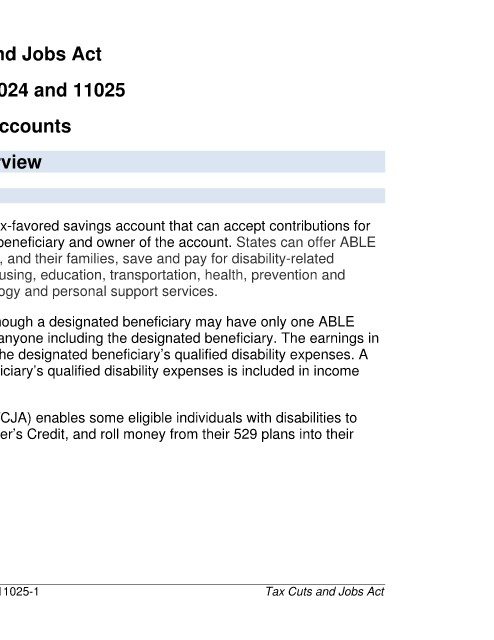 nd Jobs Act

024 and 11025

ccounts

rview

x-favored savings account that can accept contributions for beneficiary and owner of the account. States can offer ABLE , and their families, save and pay for disability-related using, education, transportation, health, prevention and ogy and personal support services.

hough a designated beneficiary may have only one ABLE anyone including the designated beneficiary. The earnings in he designated beneficiary's qualified disability expenses. A iciary's qualified disability expenses is included in income

CJA) enables some eligible individuals with disabilities to er's Credit, and roll money from their 529 plans into their

11025-1

Tax Cuts and Jobs Act